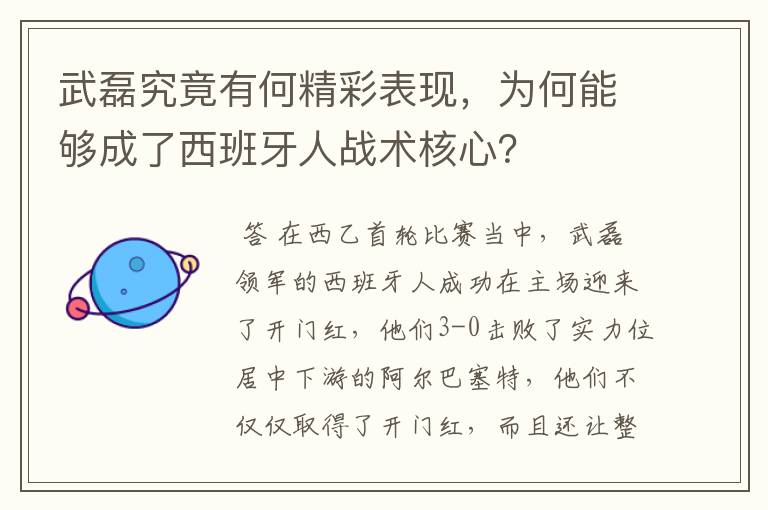 武磊究竟有何精彩表现，为何能够成了西班牙人战术核心？

答 在西乙首轮比赛当中，武磊领军的西班牙人成功在主场迎来了开门红，他们3-0击败了实力位居中下游的阿尔巴塞特，他们不仅仅取得了开门红，而且还让整